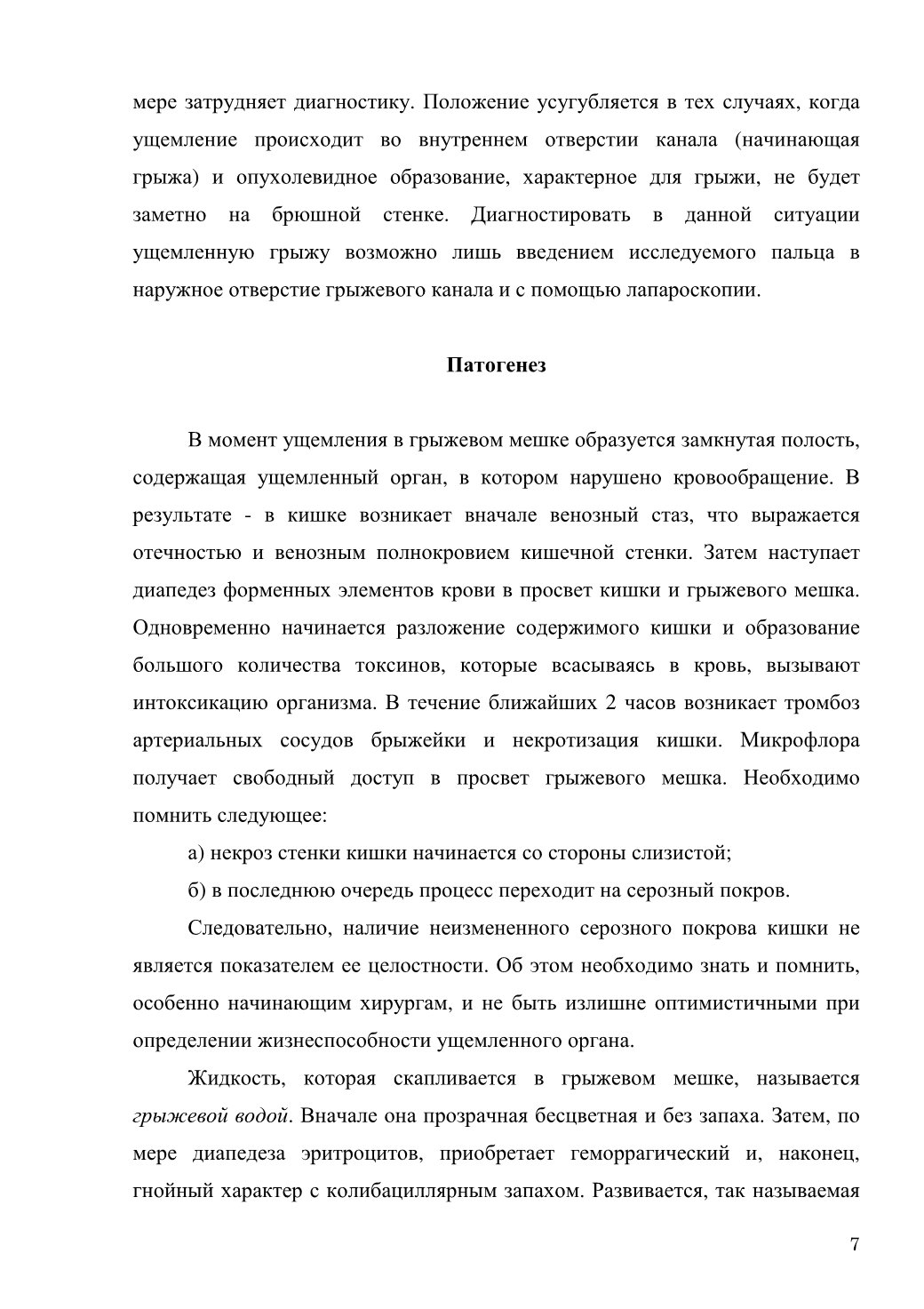 мере затрудняет диагностику. Положение усугубляется в тех случаях, когда ущемление происходит во внутреннем отверстии канала (начинающая грыжа) и опухолевидное образование, характерное для грыжи, не будет заметно на брюшной стенке. Диагностировать в данной ситуации ущемленную грыжу возможно лишь введением исследуемого пальца в наружное отверстие грыжевого канала и с помощью лапароскопии.

Патогенез

В момент ущемления в грыжевом мешке образуется замкнутая полость, содержащая ущемленный орган, в котором нарушено кровообращение. В результате - в кишке возникает вначале венозный стаз, что выражается отечностью и венозным полнокровием кишечной стенки. Затем наступает диапедез форменных элементов крови в просвет кишки и грыжевого мешка. Одновременно начинается разложение содержимого кишки и образование большого количества токсинов, которые всасываясь в кровь, вызывают интоксикацию организма. В течение ближайших 2 часов возникает тромбоз артериальных сосудов брыжейки и некротизация кишки. Микрофлора получает свободный доступ в просвет грыжевого мешка. Необходимо помнить следующее:

а) некроз стенки кишки начинается со стороны слизистой;

б) в последнюю очередь процесс переходит на серозный покров.

Следовательно, наличие неизмененного серозного покрова кишки не является показателем ее целостности. Об этом необходимо знать и помнить, особенно начинающим хирургам, и не быть излишне оптимистичными при определении жизнеспособности ущемленного органа.

Жидкость, которая скапливается в грыжевом мешке, называется грыжевой водой. Вначале она прозрачная бесцветная и без запаха. Затем, по мере диапедеза эритроцитов, приобретает геморрагический и, наконец, гнойный характер с колибациллярным запахом. Развивается, так называемая

7